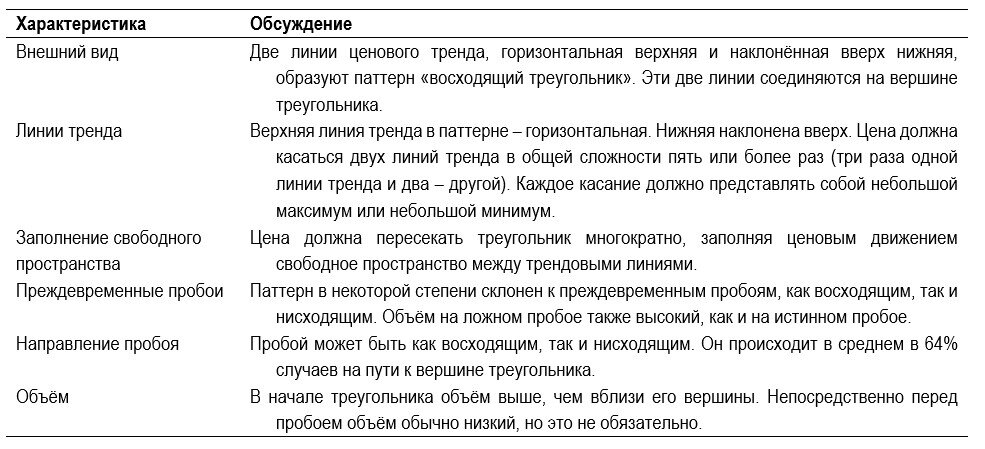 | Характеристика | Обсуждение |
|---|---|
| Внешний вид | Две линии ценового тренда, горизонтальная верхняя и наклонённая вверх нижняя, образуют паттерн «восходящий треугольник». Эти две линии соединяются на вершине треугольника. |
| Линии тренда | Верхняя линия тренда в паттерне – горизонтальная. Нижняя наклонена вверх. Цена должна касаться двух линий тренда в общей сложности пять или более раз (три раза одной линии тренда и два – другой). Каждое касание должно представлять собой небольшой максимум или небольшой минимум. |
| Заполнение свободного пространства | Цена должна пересекать треугольник многократно, заполняя ценовым движением свободное пространство между трендовыми линиями. |
| Преждевременные пробои | Паттерн в некоторой степени склонен к преждевременным пробоям, как восходящим, так и нисходящим. Объём на ложном пробое также высокий, как и на истинном пробое. |
| Направление пробоя | Пробой может быть как восходящим, так и нисходящим. Он происходит в среднем в 64% случаев на пути к вершине треугольника. |
| Объём | В начале треугольника объём выше, чем вблизи его вершины. Непосредственно перед пробоем объём обычно низкий, но это не обязательно. |